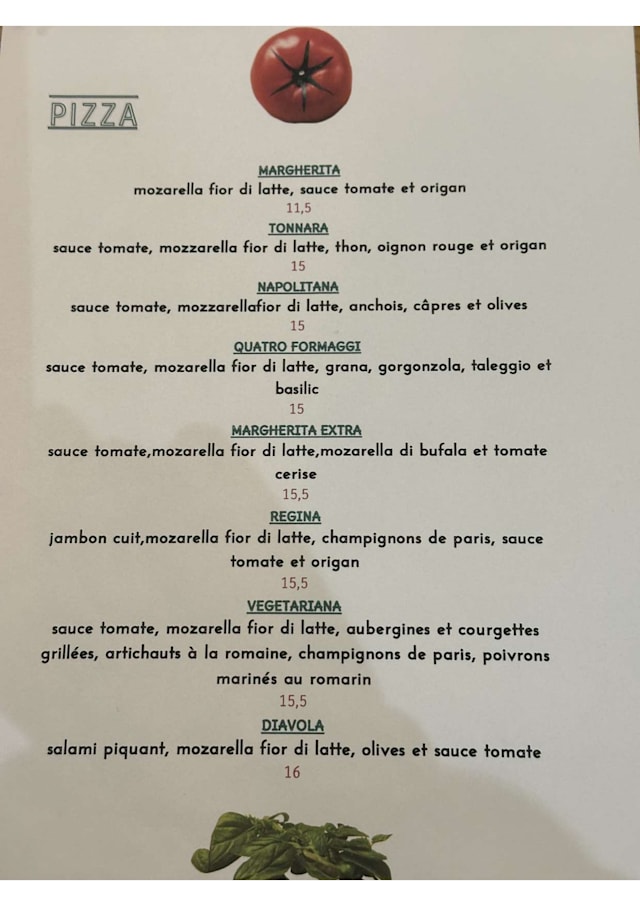 PIZZA

MARGHERITA
mozarella fior di latte, sauce tomate et origan
11,5

TONNARA
sauce tomate, mozzarella fior di latte, thon, oignon rouge et origan
15

NAPOLITANA
sauce tomate, mozzarellafior di latte, anchois, câpres et olives
15

QUATRO FORMAGGI
sauce tomate, mozarella fior di latte, grana, gorgonzola, taleggio et basilic
15

MARGHERITA EXTRA
sauce tomate,mozarella fior di latte,mozarella di bufala et tomate cerise
15,5

REGINA
jambon cuit,mozarella fior di latte, champignons de paris, sauce tomate et origan
15,5

VEGETARIANA
sauce tomate, mozarella fior di latte, aubergines et courgettes grillées, artichauts à la romaine, champignons de paris, poivrons marinés au romarin
15,5

DIAVOLA
salami piquant, mozarella fior di latte, olives et sauce tomate
16